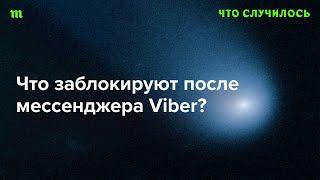 m

ЧТО СЛУЧИЛОСЬ

Что заблокируют после мессенджера Viber?